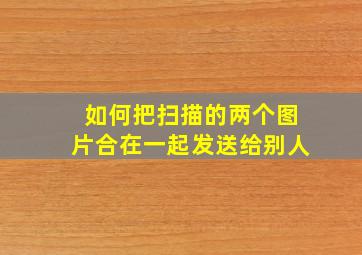 如何把扫描的两个图片合在一起发送给别人